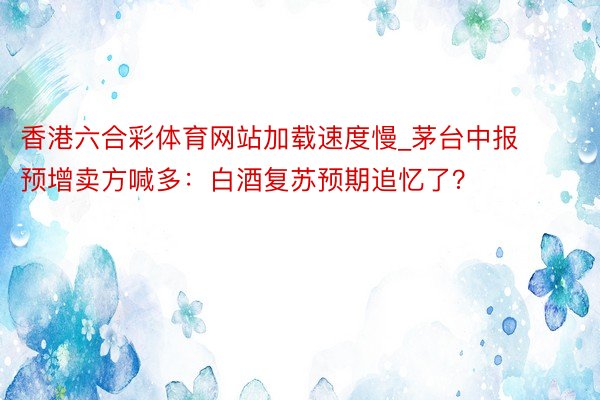 香港六合彩体育网站加载速度慢_茅台中报预增卖方喊多：白酒复苏预期追忆了?